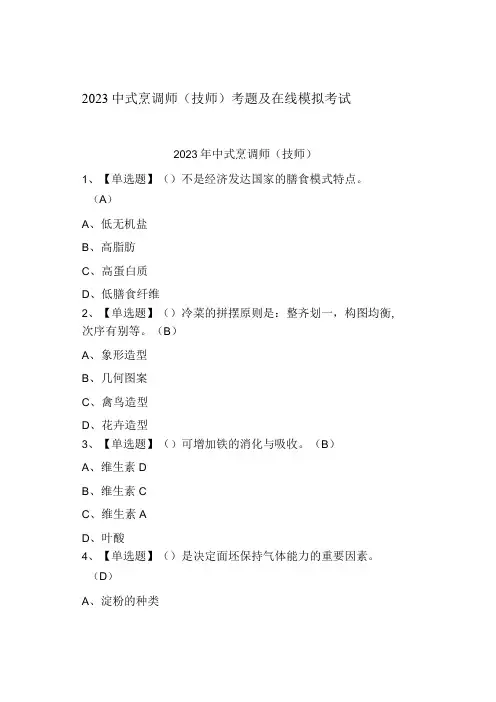 2023中式烹调师（技师）考题及在线模拟考试

2023年中式烹调师（技师）

1、【单选题】（）不是经济发达国家的膳食模式特点。（A）

A、低无机盐

B、高脂肪

C、高蛋白质

D、低膳食纤维

2、【单选题】（）冷菜的拼摆原则是：整齐划一，构图均衡，次序有别等。（B）

A、象形造型

B、几何图案

C、禽鸟造型

D、花卉造型

3、【单选题】（）可增加铁的消化与吸收。（B）

A、维生素D

B、维生素C

C、维生素A

D、叶酸

4、【单选题】（）是决定面坯保持气体能力的重要因素。（D）

A、淀粉的种类